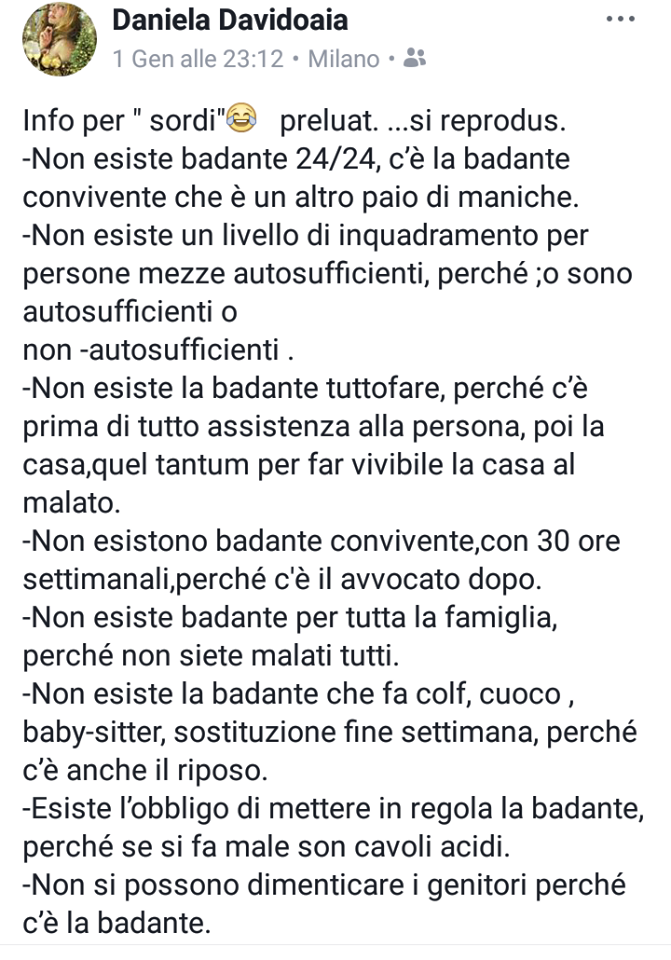 Daniela Davidoaia
1 Gen alle 23:12 • Milano •

Info per " sordi"😂 preluat. ...si reprodus.
-Non esiste badante 24/24, c'è la badante convivente che è un altro paio di maniche.
-Non esiste un livello di inquadramento per persone mezze autosufficienti, perché ;o sono autosufficienti o
non -autosufficienti .
-Non esiste la badante tuttofare, perché c'è prima di tutto assistenza alla persona, poi la casa,quel tantum per far vivibile la casa al malato.
-Non esistono badante convivente,con 30 ore settimanali,perché c'è il avvocato dopo.
-Non esiste badante per tutta la famiglia, perché non siete malati tutti.
-Non esiste la badante che fa colf, cuoco , baby-sitter, sostituzione fine settimana, perché c'è anche il riposo.
-Esiste l'obbligo di mettere in regola la badante, perché se si fa male son cavoli acidi.
-Non si possono dimenticare i genitori perché c'è la badante.